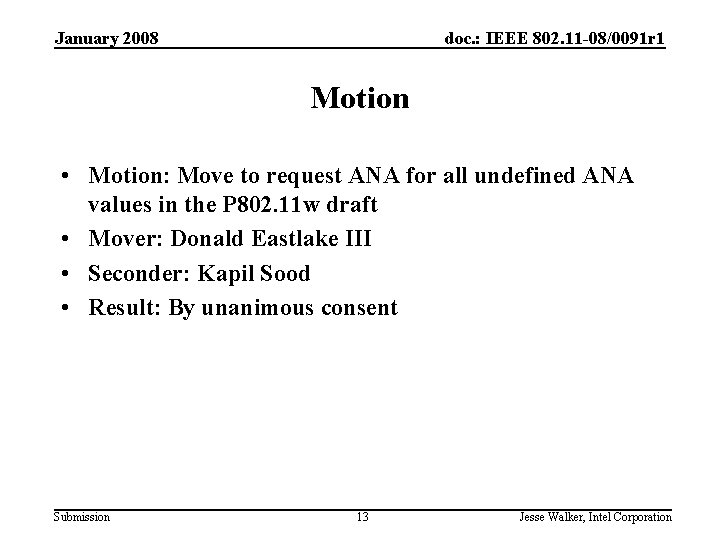 January 2008

doc.: IEEE 802.11-08/0091r1

Motion

• Motion: Move to request ANA for all undefined ANA values in the P802.11w draft
• Mover: Donald Eastlake III
• Seconder: Kapil Sood
• Result: By unanimous consent

Submission

13

Jesse Walker, Intel Corporation